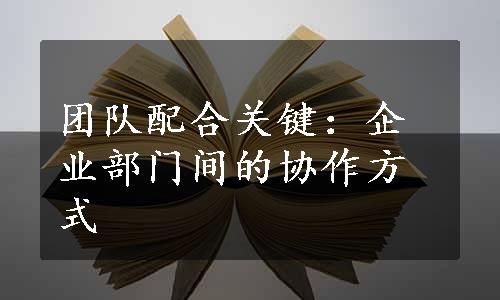 团队配合关键：企业部门间的协作方式